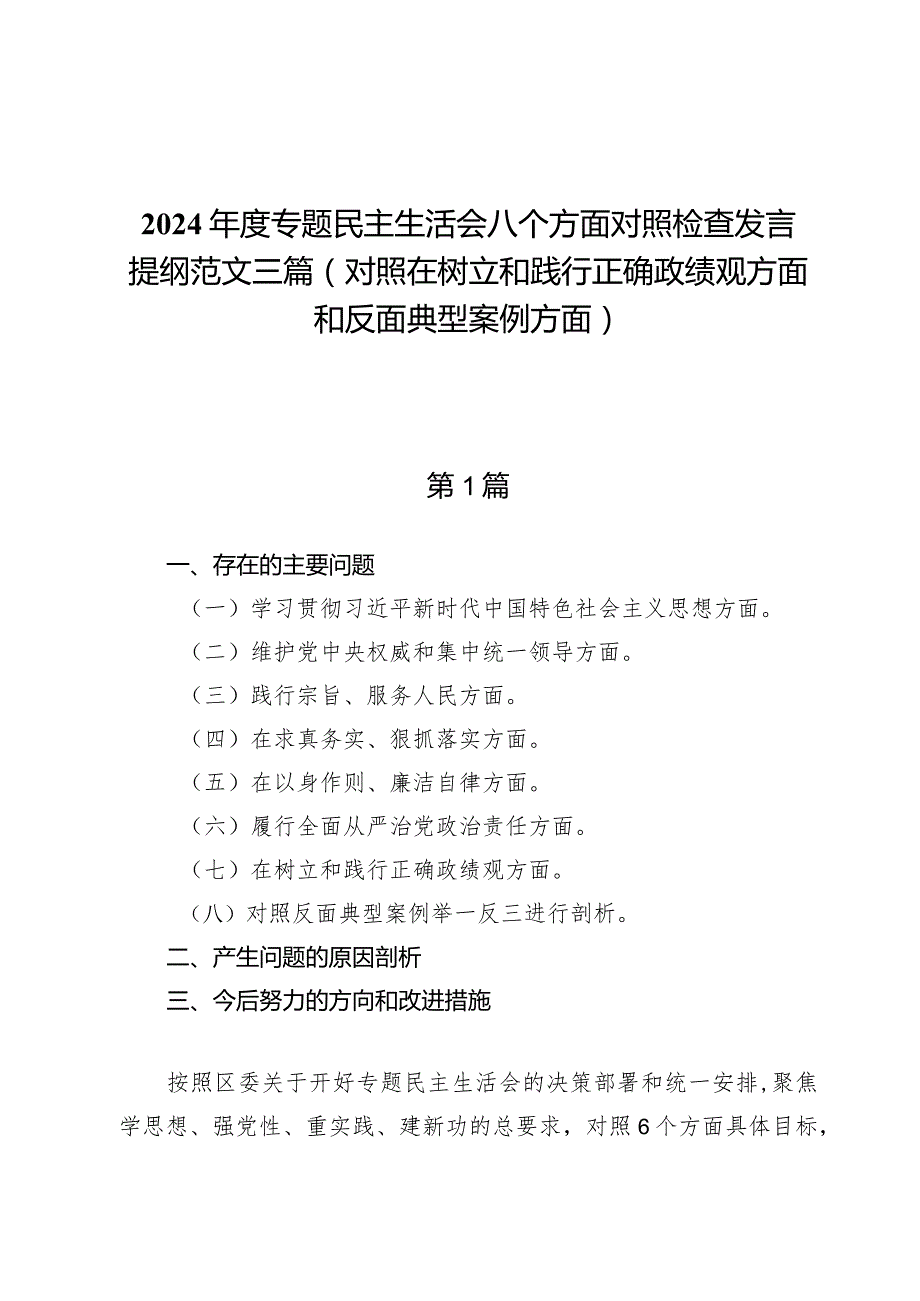 2024年度专题民主生活会八个方面对照检查发言提纲范文三篇（对照在树立和践行正确政绩观方面和反面典型案例方面）

第1篇

一、存在的主要问题

（一）学习贯彻习近平新时代中国特色社会主义思想方面。

（二）维护党中央权威和集中统一领导方面。

（三）践行宗旨、服务人民方面。

（四）在求真务实、狠抓落实方面。

（五）在以身作则、廉洁自律方面。

（六）履行全面从严治党政治责任方面。

（七）在树立和践行正确政绩观方面。

（八）对照反面典型案例举一反三进行剖析。

二、产生问题的原因剖析

三、今后努力的方向和改进措施

按照区委关于开好专题民主生活会的决策部署和统一安排，聚焦学思想、强党性、重实践、建新功的总要求，对照6个方面具体目标，